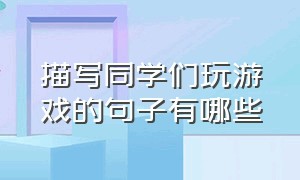 描写同学们玩游戏的句子有哪些